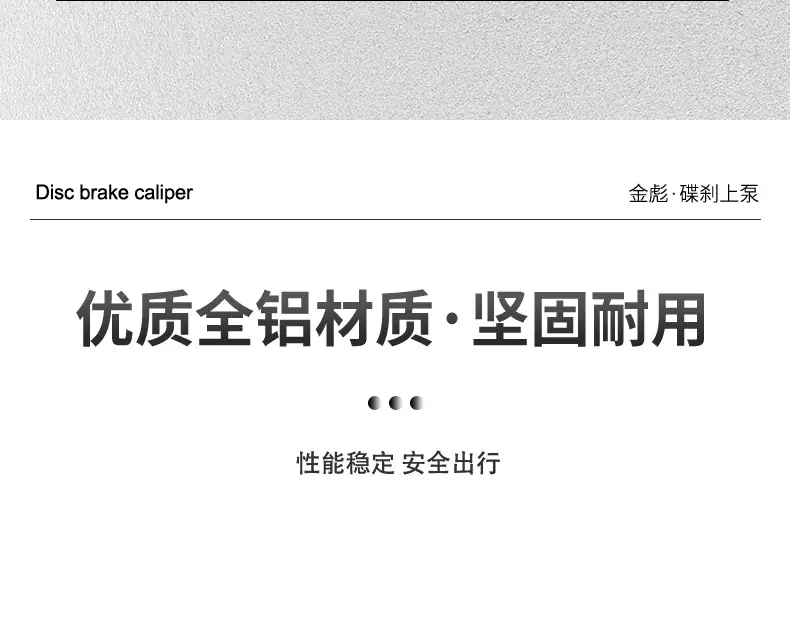 Disc brake caliper

金彪·碟刹上泵

优质全铝材质·坚固耐用

性能稳定 安全出行